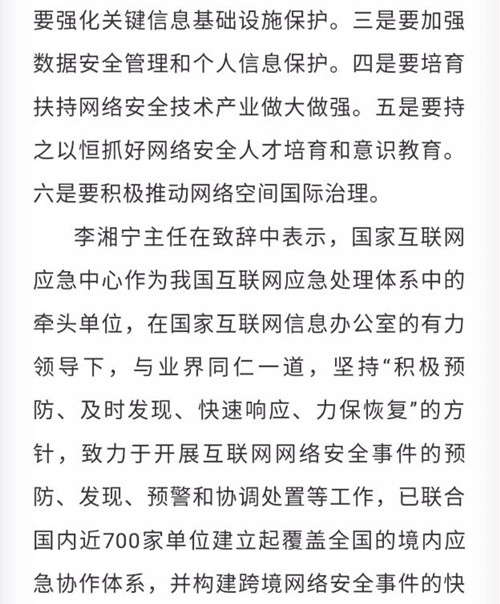 要强化关键信息基础设施保护。三是要加强数据安全管理和个人信息保护。四是要培育扶持网络安全技术产业做大做强。五是要持之以恒抓好网络安全人才培育和意识教育。六是要积极推动网络空间国际治理。

李湘宁主任在致辞中表示，国家互联网应急中心作为我国互联网应急处理体系中的牵头单位，在国家互联网信息办公室的有力领导下，与业界同仁一道，坚持“积极预防、及时发现、快速响应、力保恢复”的方针，致力于开展互联网网络安全事件的预防、发现、预警和协调处置等工作，已联合国内近700家单位建立起覆盖全国的境内应急协作体系，并构建跨境网络安全事件的快